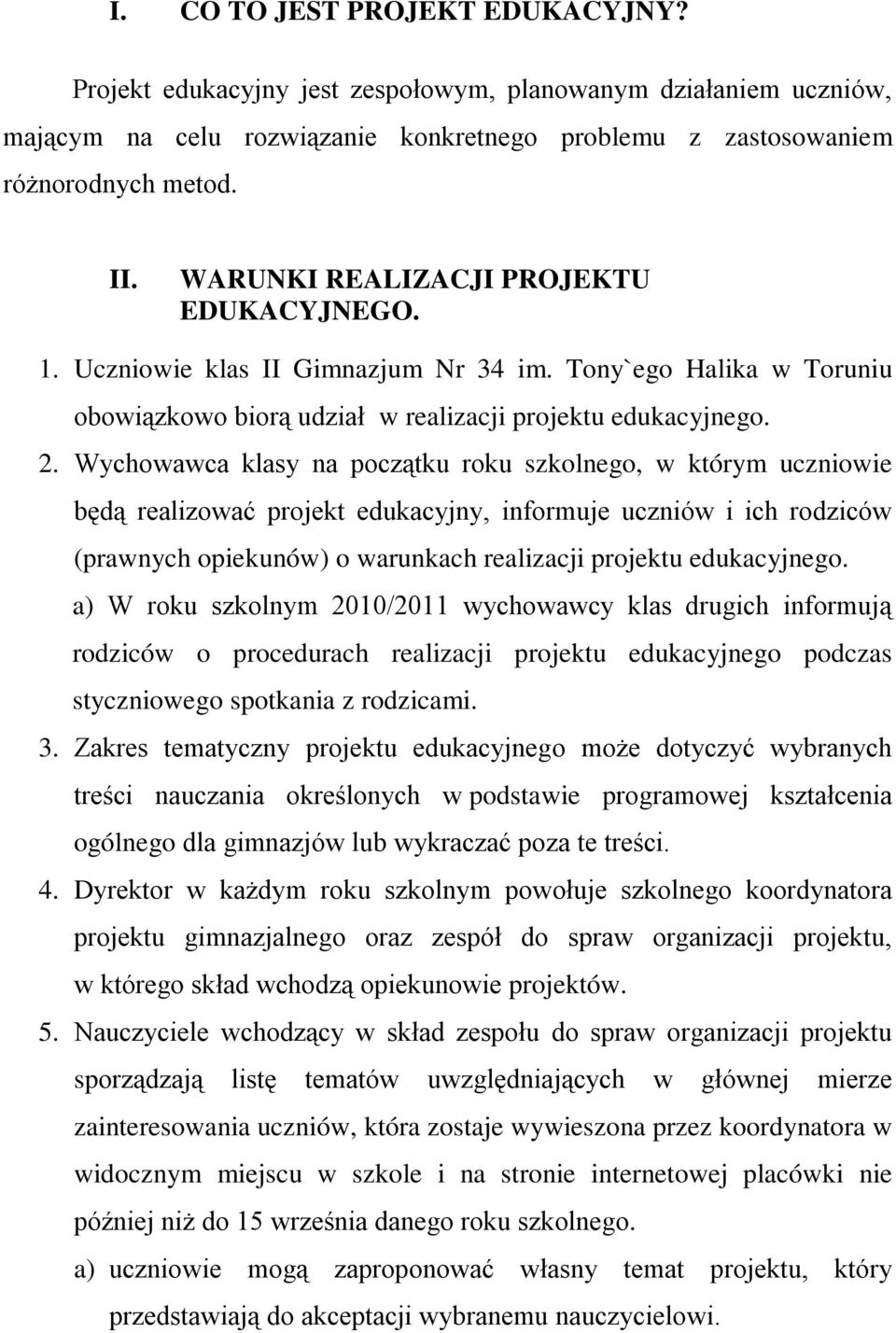 I. CO TO JEST PROJEKT EDUKACYJNY?

Projekt edukacyjny jest zespołowym, planowanym działaniem uczniów, mającym na celu rozwiązanie konkretnego problemu z zastosowaniem różnorodnych metod.

II. WARUNKI REALIZACJI PROJEKTU EDUKACYJNEGO.

1. Uczniowie klas II Gimnazjum Nr 34 im. Tony`ego Halika w Toruniu obowiązkowo biorą udział w realizacji projektu edukacyjnego.

2. Wychowawca klasy na początku roku szkolnego, w którym uczniowie będą realizować projekt edukacyjny, informuje uczniów i ich rodziców (prawnych opiekunów) o warunkach realizacji projektu edukacyjnego.

a) W roku szkolnym 2010/2011 wychowawcy klas drugich informują rodziców o procedurach realizacji projektu edukacyjnego podczas styczniowego spotkania z rodzicami.

3. Zakres tematyczny projektu edukacyjnego może dotyczyć wybranych treści nauczania określonych w podstawie programowej kształcenia ogólnego dla gimnazjów lub wykraczać poza te treści.

4. Dyrektor w każdym roku szkolnym powołuje szkolnego koordynatora projektu gimnazjalnego oraz zespół do spraw organizacji projektu, w którego skład wchodzą opiekunowie projektów.

5. Nauczyciele wchodzący w skład zespołu do spraw organizacji projektu sporządzają listę tematów uwzględniających w głównej mierze zainteresowania uczniów, która zostaje wywieszona przez koordynatora w widocznym miejscu w szkole i na stronie internetowej placówki nie później niż do 15 września danego roku szkolnego.

a) uczniowie mogą zaproponować własny temat projektu, który przedstawiają do akceptacji wybranemu nauczycielowi.